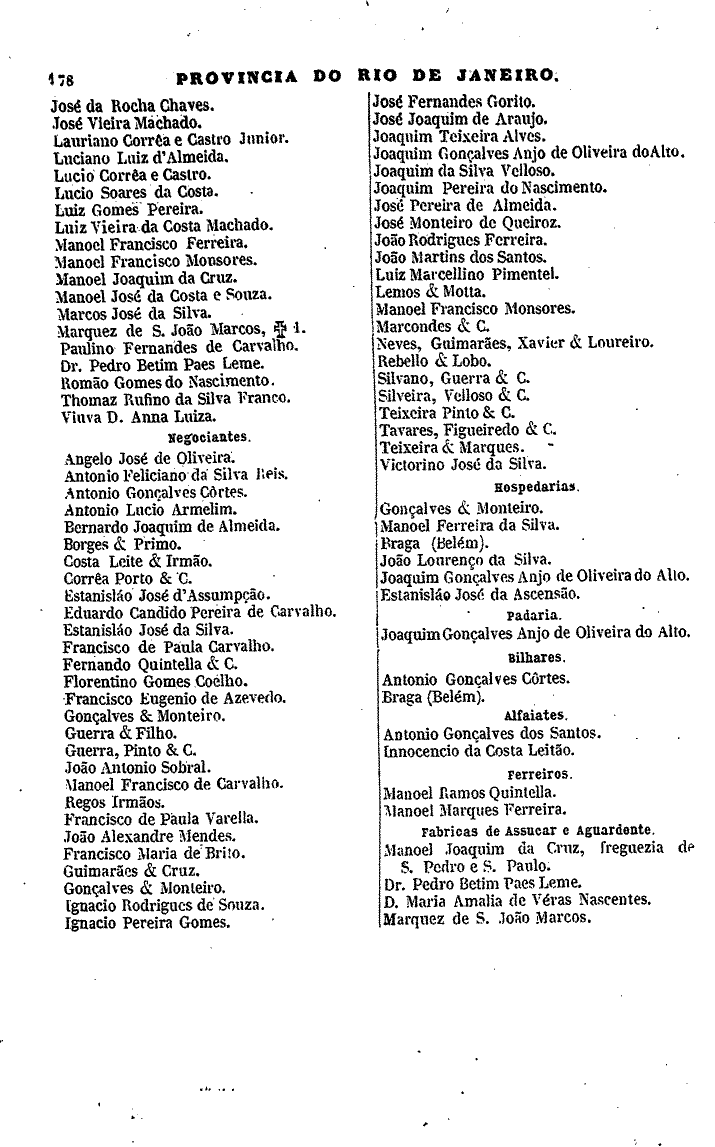 178 PROVINCIA DO RIO DE JANEIRO.

José da Rocha Chaves.
José Vieira Machado.
Lauriano Corrêa e Castro Junior.
Luciano Luiz d'Almeida.
Lucio Corrêa e Castro.
Lucio Soares da Costa.
Luiz Gomes Pereira.
Luiz Vieira da Costa Machado.
Manoel Francisco Ferreira.
Manoel Francisco Monsores.
Manoel Joaquim da Cruz.
Manoel José da Costa e Souza.
Marcos José da Silva.
Marquez de S. João Marcos, ✠ 1.
Paulino Fernandes de Carvalho.
Dr. Pedro Betim Paes Leme.
Romão Gomes do Nascimento.
Thomaz Rufino da Silva Franco.
Viuva D. Anna Luiza.

Negociantes.

Angelo José de Oliveira.
Antonio Feliciano da Silva Reis.
Antonio Gonçalves Côrtes.
Antonio Lucio Armelim.
Bernardo Joaquim de Almeida.
Borges & Primo.
Costa Leite & Irmão.
Corrêa Porto & C.
Estanisláo José d'Assumpção.
Eduardo Candido Pereira de Carvalho.
Estanisláo José da Silva.
Francisco de Paula Carvalho.
Fernando Quintella & C.
Florentino Gomes Coelho.
Francisco Eugenio de Azevedo.
Gonçalves & Monteiro.
Guerra & Filho.
Guerra, Pinto & C.
João Antonio Sobral.
Manoel Francisco de Carvalho.
Regos Irmãos.
Francisco de Paula Varella.
João Alexandre Mendes.
Francisco Maria de Brito.
Guimarães & Cruz.
Gonçalves & Monteiro.
Ignacio Rodrigues de Souza.
Ignacio Pereira Gomes.

José Fernandes Gorito.
José Joaquim de Araujo.
Joaquim Teixeira Alves.
Joaquim Gonçalves Anjo de Oliveira doAlto.
Joaquim da Silva Velloso.
Joaquim Pereira do Nascimento.
José Pereira de Almeida.
José Monteiro de Queiroz.
João Rodrigues Ferreira.
João Martins dos Santos.
Luiz Marcellino Pimentel.
Lemos & Motta.
Manoel Francisco Monsores.
Marcondes & C.
Neves, Guimarães, Xavier & Loureiro.
Rebello & Lobo.
Silvano, Guerra & C.
Silveira, Velloso & C.
Teixeira Pinto & C.
Tavares, Figueiredo & C.
Teixeira & Marques.
Victorino José da Silva.

Hospedarias.

Gonçalves & Monteiro.
Manoel Ferreira da Silva.
Braga (Belém).
João Lourenço da Silva.
Joaquim Gonçalves Anjo de Oliveira do Alto.
Estanisláo José da Ascensão.

Padaria.

Joaquim Gonçalves Anjo de Oliveira do Alto.

Bilhares.

Antonio Gonçalves Côrtes.
Braga (Belém).

Alfaiates.

Antonio Gonçalves dos Santos.
Innocencio da Costa Leitão.

Ferreiros.

Manoel Ramos Quintella.
Manoel Marques Ferreira.

Fabricas de Assucar e Aguardente.

Manoel Joaquim da Cruz, freguezia de S. Pedro e S. Paulo.
Dr. Pedro Betim Paes Leme.
D. Maria Amalia de Véras Nascentes.
Marquez de S. João Marcos.